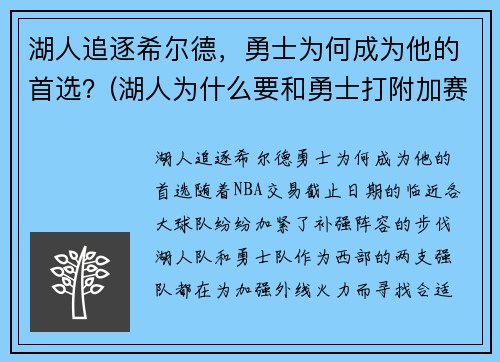 湖人追逐希尔德，勇士为何成为他的首选？(湖人为什么要和勇士打附加赛

湖人追逐希尔德勇士为何成为他的首选随着NBA交易截止日期的临近各大球队纷纷加紧了补强阵容的步伐湖人队和勇士队作为西部的两支强队都在为加强外线火力而寻找合适